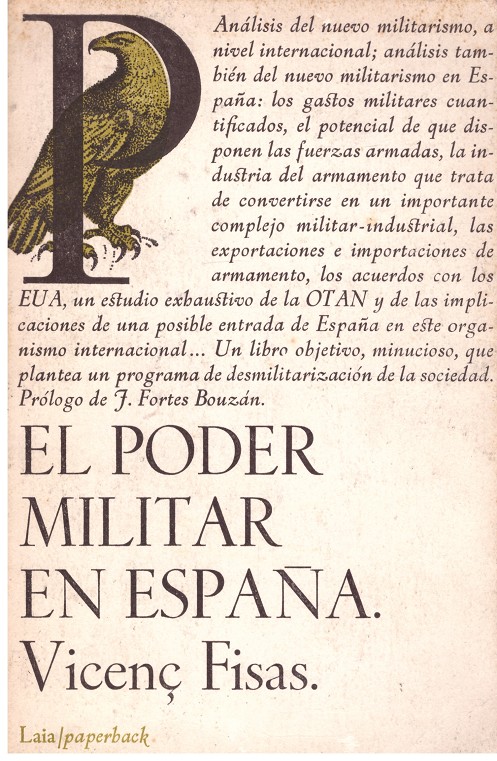 P

Análisis del nuevo militarismo, a nivel internacional; análisis también del nuevo militarismo en España: los gastos militares cuantificados, el potencial de que disponen las fuerzas armadas, la industria del armamento que trata de convertirse en un importante complejo militar-industrial, las exportaciones e importaciones de armamento, los acuerdos con los EUA, un estudio exhaustivo de la OTAN y de las implicaciones de una posible entrada de España en este organismo internacional... Un libro objetivo, minucioso, que plantea un programa de desmilitarización de la sociedad. Prólogo de J. Fortes Bouzán.

EL PODER MILITAR EN ESPAÑA.

Vicenç Fisas.

Laia/paperback